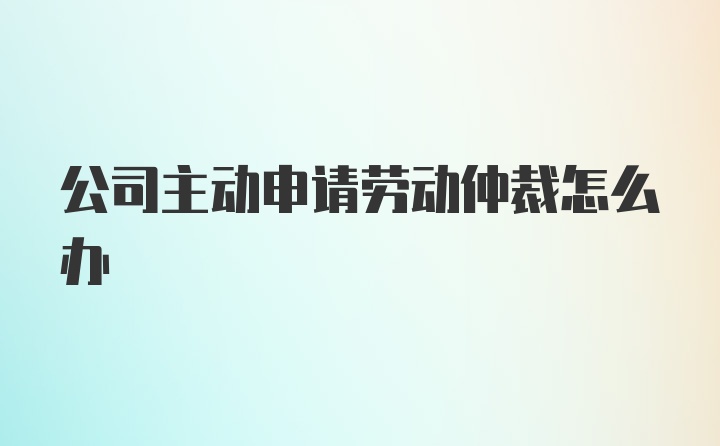 公司主动申请劳动仲裁怎么办